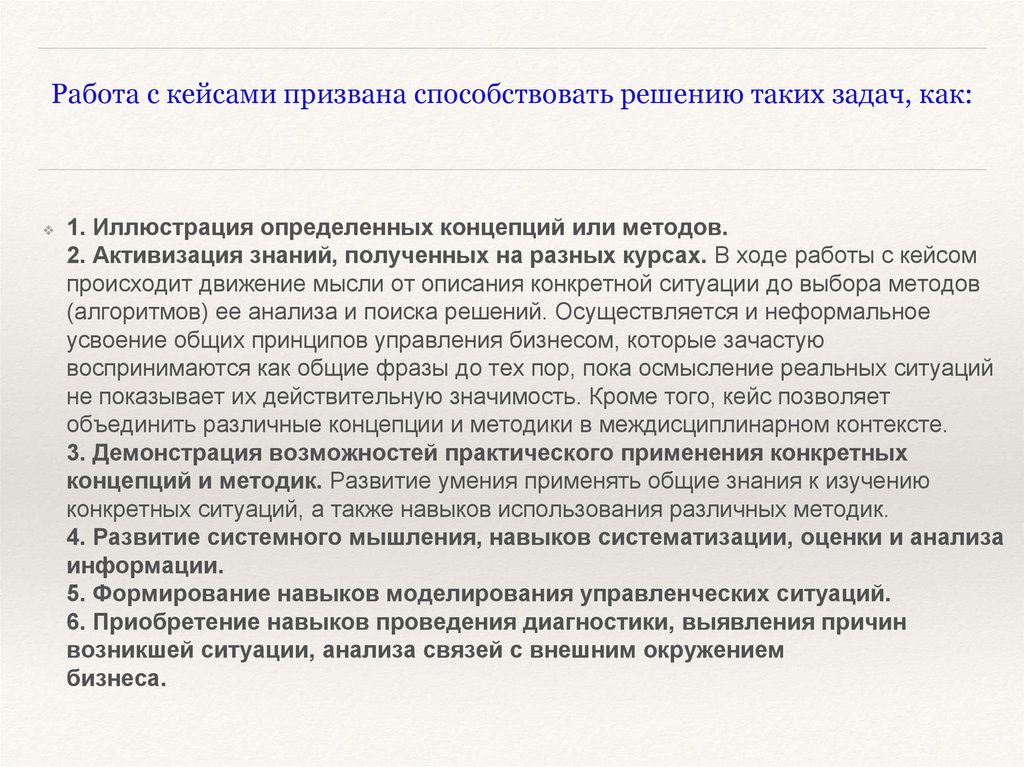 Работа с кейсами призвана способствовать решению таких задач, как:

1. Иллюстрация определенных концепций или методов.
2. Активизация знаний, полученных на разных курсах. В ходе работы с кейсом происходит движение мысли от описания конкретной ситуации до выбора методов (алгоритмов) ее анализа и поиска решений. Осуществляется и неформальное усвоение общих принципов управления бизнесом, которые зачастую воспринимаются как общие фразы до тех пор, пока осмысление реальных ситуаций не показывает их действительную значимость. Кроме того, кейс позволяет объединить различные концепции и методики в междисциплинарном контексте.
3. Демонстрация возможностей практического применения конкретных концепций и методик. Развитие умения применять общие знания к изучению конкретных ситуаций, а также навыков использования различных методик.
4. Развитие системного мышления, навыков систематизации, оценки и анализа информации.
5. Формирование навыков моделирования управленческих ситуаций.
6. Приобретение навыков проведения диагностики, выявления причин возникшей ситуации, анализа связей с внешним окружением бизнеса.